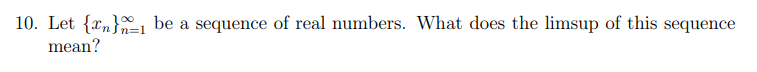 10. Let $\{x_n\}_{n=1}^{\infty}$ be a sequence of real numbers. What does the limsup of this sequence mean?